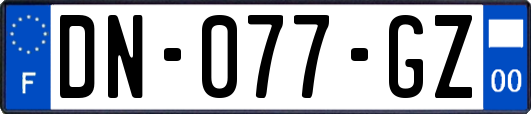 F
DN-077-GZ
00